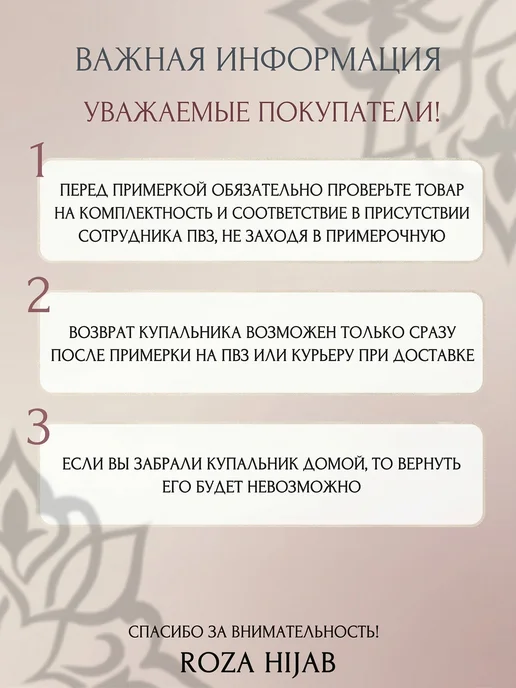 ВАЖНАЯ ИНФОРМАЦИЯ

УВАЖАЕМЫЕ ПОКУПАТЕЛИ!

1

ПЕРЕД ПРИМЕРКОЙ ОБЯЗАТЕЛЬНО ПРОВЕРЬТЕ ТОВАР НА КОМПЛЕКТНОСТЬ И СООТВЕТСТВИЕ В ПРИСУТСТВИИ СОТРУДНИКА ПВЗ, НЕ ЗАХОДЯ В ПРИМЕРОЧНУЮ

2

ВОЗВРАТ КУПАЛЬНИКА ВОЗМОЖЕН ТОЛЬКО СРАЗУ ПОСЛЕ ПРИМЕРКИ НА ПВЗ ИЛИ КУРЬЕРУ ПРИ ДОСТАВКЕ

3

ЕСЛИ ВЫ ЗАБРАЛИ КУПАЛЬНИК ДОМОЙ, ТО ВЕРНУТЬ ЕГО БУДЕТ НЕВОЗМОЖНО

СПАСИБО ЗА ВНИМАТЕЛЬНОСТЬ!
ROZA HIJAB